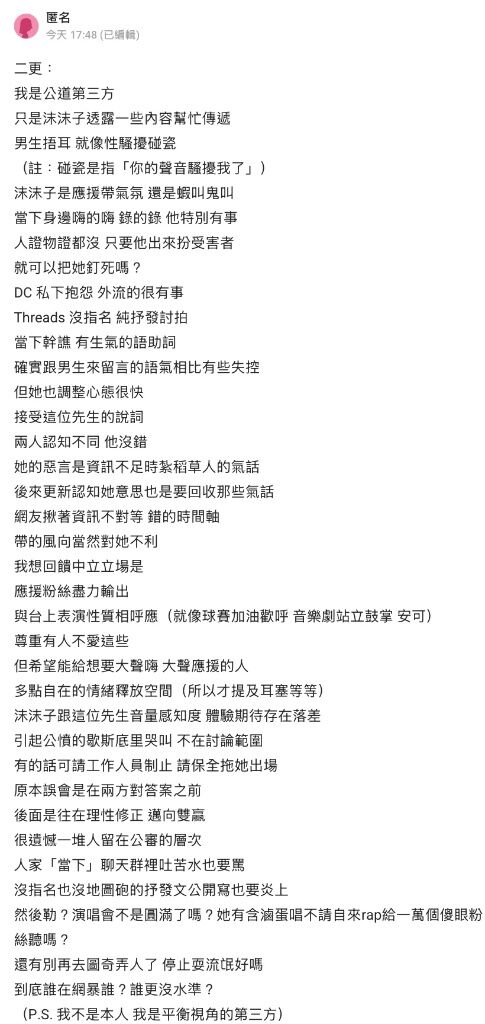 匿名
今天 17:48 (已編輯)

二更：
我是公道第三方
只是沫沫子透露一些內容幫忙傳遞
男生捂耳 就像性騷擾碰瓷
（註：碰瓷是指「你的聲音騷擾我了」）
沫沫子是應援帶氣氛 還是蝦叫鬼叫
當下身邊嗨的嗨 錄的錄 他特別有事
人證物證都沒 只要他出來扮受害者
就可以把她釘死嗎？
DC 私下抱怨 外流的很有事
Threads 沒指名 純抒發討拍
當下幹譙 有生氣的語助詞
確實跟男生來留言的語氣相比有些失控
但她也調整心態很快
接受這位先生的說詞
兩人認知不同 他沒錯
她的惡言是資訊不足時紮稻草人的氣話
後來更新認知她意思也是要回收那些氣話
網友揪著資訊不對等 錯的時間軸
帶的風向當然對她不利
我想回饋中立立場是
應援粉絲盡力輸出
與台上表演性質相呼應（就像球賽加油歡呼 音樂劇站立鼓掌 安可）
尊重有人不愛這些
但希望能給想要大聲嗨 大聲應援的人
多點自在的情緒釋放空間（所以才提及耳塞等等）
沫沫子跟這位先生音量感知度 體驗期待存在落差
引起公憤的歇斯底里哭叫 不在討論範圍
有的話可請工作人員制止 請保全拖她出場
原本誤會是在兩方對答案之前
後面是往在理性修正 邁向雙贏
很遺憾一堆人留在公審的層次
人家「當下」聊天群裡吐苦水也要罵
沒指名也沒地圖砲的抒發文公開寫也要炎上
然後勒？演唱會不是圓滿了嗎？她有含滷蛋唱不請自來rap給一萬個傻眼粉絲聽嗎？
還有別再去圖奇弄人了 停止耍流氓好嗎
到底誰在網暴誰？誰更沒水準？
（P.S. 我不是本人 我是平衡視角的第三方）